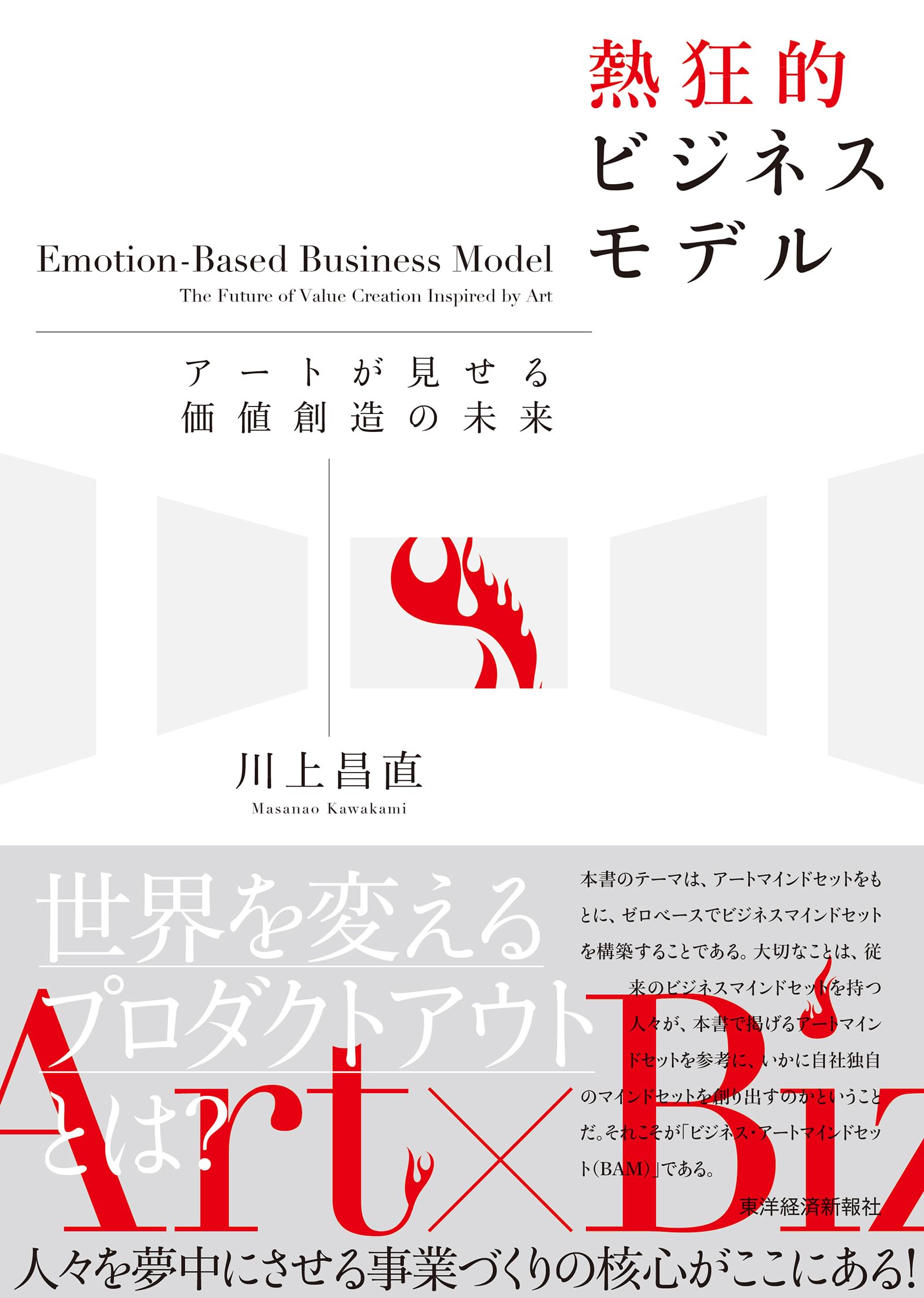 熱狂的
ビジネス
モデル

Emotion-Based Business Model
The Future of Value Creation Inspired by Art

アートが見せる
価値創造の未来

川上昌直
Masanao Kawakami

世界を変える
プロダクトアウト
とは?

Art×Biz

本書のテーマは、アートマインドセットをもとに、ゼロベースでビジネスマインドセットを構築することである。大切なことは、従来のビジネスマインドセットを持つ人々が、本書で掲げるアートマインドセットを参考に、いかに自社独自のマインドセットを創り出すのかということだ。それこそが「ビジネス・アートマインドセット(BAM)」である。

東洋経済新報社

人々を夢中にさせる事業づくりの核心がここにある!